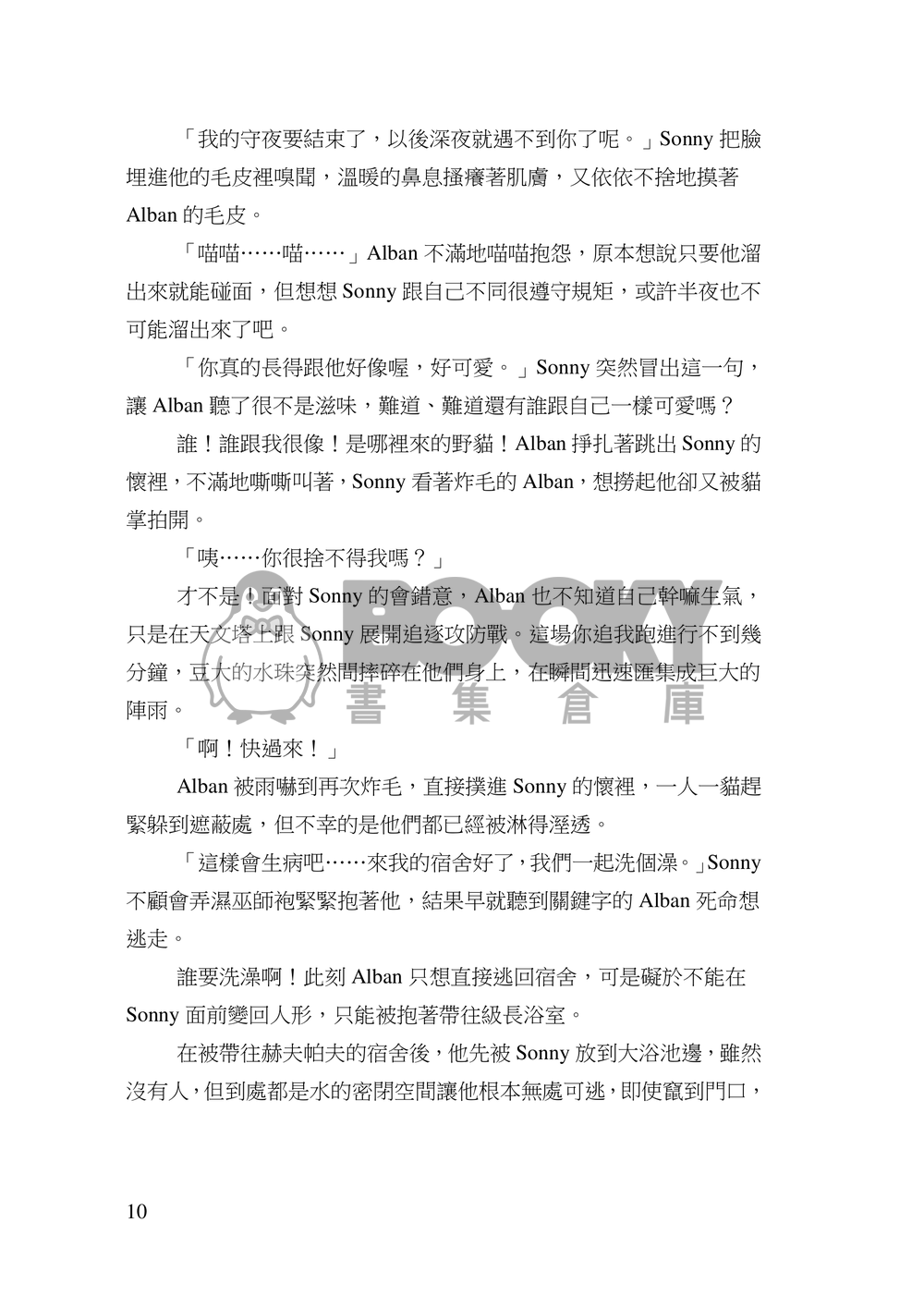 「我的守夜要結束了，以後深夜就遇不到你了呢。」Sonny 把臉埋進他的毛皮裡嗅聞，溫暖的鼻息搔癢著肌膚，又依依不捨地摸著 Alban 的毛皮。

「喵喵……喵……」Alban 不滿地喵喵抱怨，原本想說只要他溜出來就能碰面，但想想 Sonny 跟自己不同很遵守規矩，或許半夜也不可能溜出來了吧。

「你真的長得跟他好像喔，好可愛。」Sonny 突然冒出這一句，讓 Alban 聽了很不是滋味，難道、難道還有誰跟自己一樣可愛嗎？

誰！誰跟我很像！是哪裡來的野貓！Alban 掙扎著跳出 Sonny 的懷裡，不滿地嘶嘶叫著，Sonny 看著炸毛的 Alban，想撈起他卻又被貓掌拍開。

「咦……你很捨不得我嗎？」

才不是！面對 Sonny 的會錯意，Alban 也不知道自己幹嘛生氣，只是在天文塔上跟 Sonny 展開追逐攻防戰。這場你追我跑進行不到幾分鐘，豆大的水珠突然間摔碎在他們身上，在瞬間迅速匯集成巨大的陣雨。

「啊！快過來！」

Alban 被雨嚇到再次炸毛，直接撲進 Sonny 的懷裡，一人一貓趕緊躲到遮蔽處，但不幸的是他們都已經被淋得溼透。

「這樣會生病吧……來我的宿舍好了，我們一起洗個澡。」Sonny 不顧會弄濕巫師袍緊緊抱著他，結果早就聽到關鍵字的 Alban 死命想逃走。

誰要洗澡啊！此刻 Alban 只想直接逃回宿舍，可是礙於不能在 Sonny 面前變回人形，只能被抱著帶往級長浴室。

在被帶往赫夫帕夫的宿舍後，他先被 Sonny 放到大浴池邊，雖然沒有人，但到處都是水的密閉空間讓他根本無處可逃，即使竄到門口，

BOOKY 書集倉庫

10